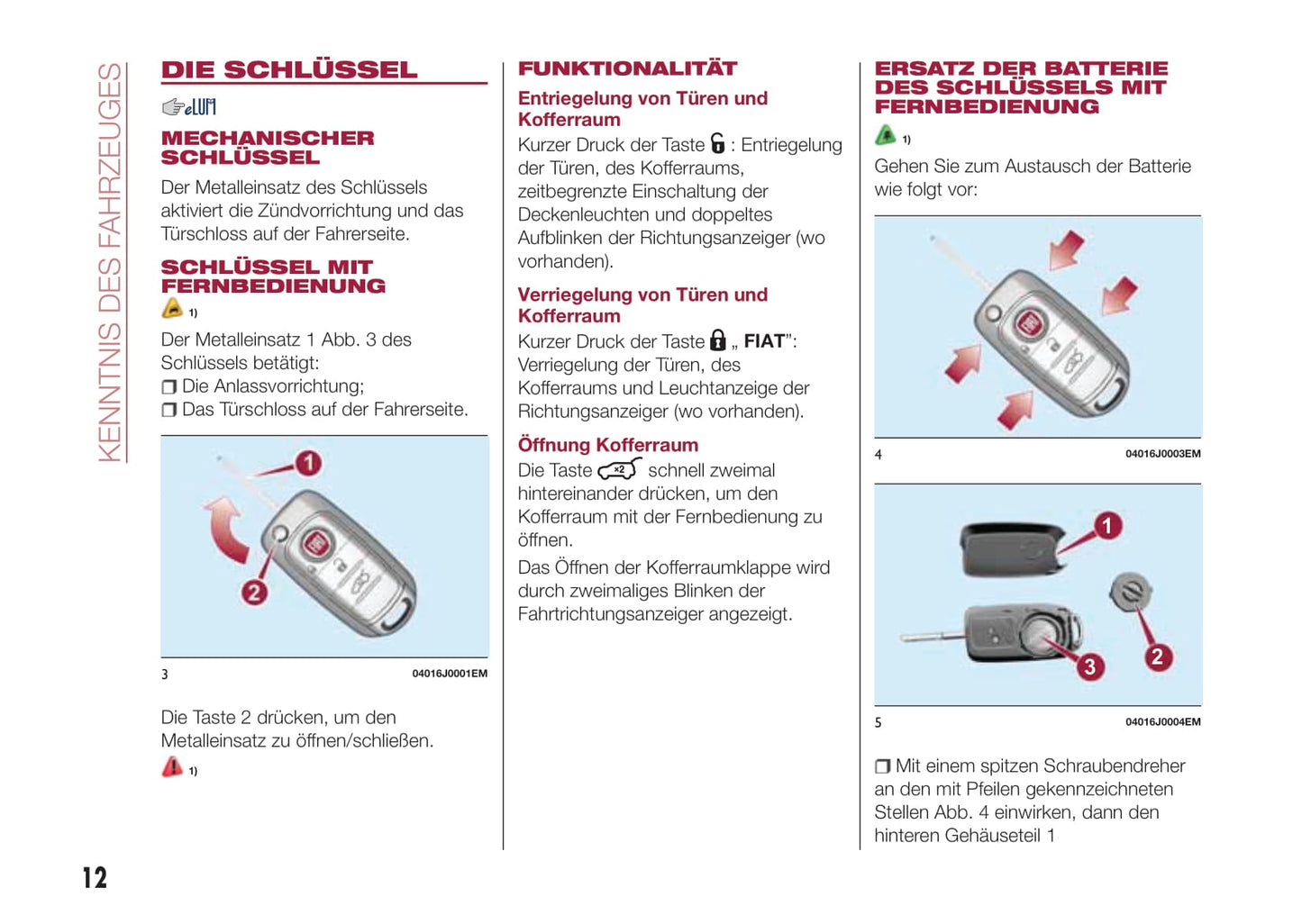 KENNTNIS DES FAHRZEUGES

DIE SCHLÜSSEL

eLUM

MECHANISCHER SCHLÜSSEL

Der Metalleinsatz des Schlüssels aktiviert die Zündvorrichtung und das Türschloss auf der Fahrerseite.

SCHLÜSSEL MIT FERNBEDIENUNG

1)

Der Metalleinsatz 1 Abb. 3 des Schlüssels betätigt:
❒ Die Anlassvorrichtung;
❒ Das Türschloss auf der Fahrerseite.

1
2

3 04016J0001EM

Die Taste 2 drücken, um den Metalleinsatz zu öffnen/schließen.

1)

FUNKTIONALITÄT

Entriegelung von Türen und Kofferraum

Kurzer Druck der Taste : Entriegelung der Türen, des Kofferraums, zeitbegrenzte Einschaltung der Deckenleuchten und doppeltes Aufblinken der Richtungsanzeiger (wo vorhanden).

Verriegelung von Türen und Kofferraum

Kurzer Druck der Taste „ FIAT": Verriegelung der Türen, des Kofferraums und Leuchtanzeige der Richtungsanzeiger (wo vorhanden).

Öffnung Kofferraum

Die Taste ×2 schnell zweimal hintereinander drücken, um den Kofferraum mit der Fernbedienung zu öffnen.

Das Öffnen der Kofferraumklappe wird durch zweimaliges Blinken der Fahrtrichtungsanzeiger angezeigt.

ERSATZ DER BATTERIE DES SCHLÜSSELS MIT FERNBEDIENUNG

1)

Gehen Sie zum Austausch der Batterie wie folgt vor:

4 04016J0003EM

1
2
3

5 04016J0004EM

❒ Mit einem spitzen Schraubendreher an den mit Pfeilen gekennzeichneten Stellen Abb. 4 einwirken, dann den hinteren Gehäuseteil 1

12